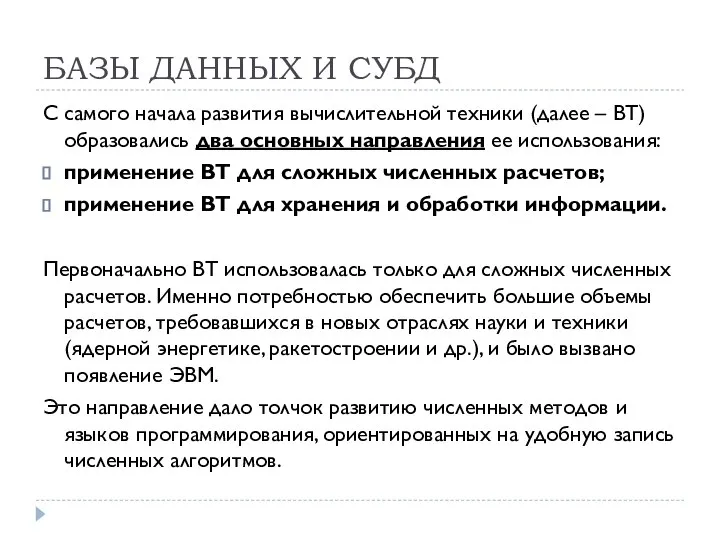 БАЗЫ ДАННЫХ И СУБД

С самого начала развития вычислительной техники (далее – ВТ) образовались два основных направления ее использования:

применение ВТ для сложных численных расчетов;

применение ВТ для хранения и обработки информации.

Первоначально ВТ использовалась только для сложных численных расчетов. Именно потребностью обеспечить большие объемы расчетов, требовавшихся в новых отраслях науки и техники (ядерной энергетике, ракетостроении и др.), и было вызвано появление ЭВМ.

Это направление дало толчок развитию численных методов и языков программирования, ориентированных на удобную запись численных алгоритмов.